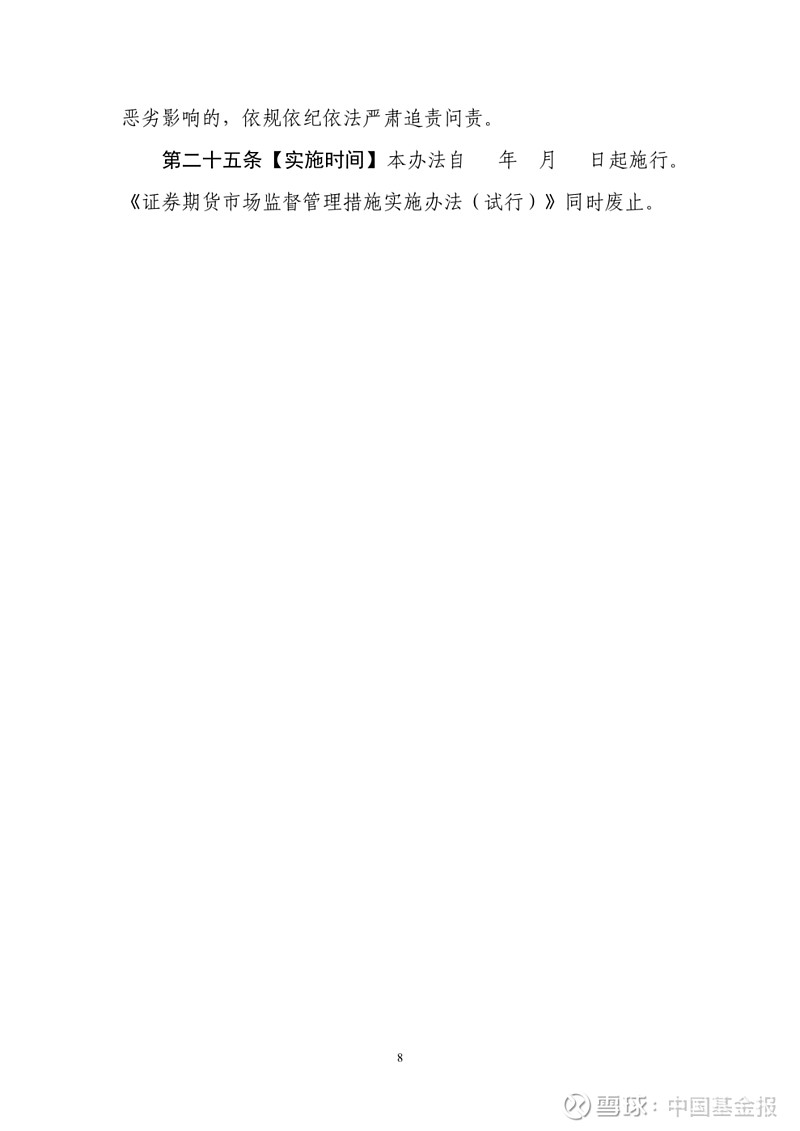 恶劣影响的，依规依纪依法严肃追责问责。

第二十五条【实施时间】本办法自 年 月 日起施行。《证券期货市场监督管理措施实施办法（试行）》同时废止。

8

雪球：中国基金报